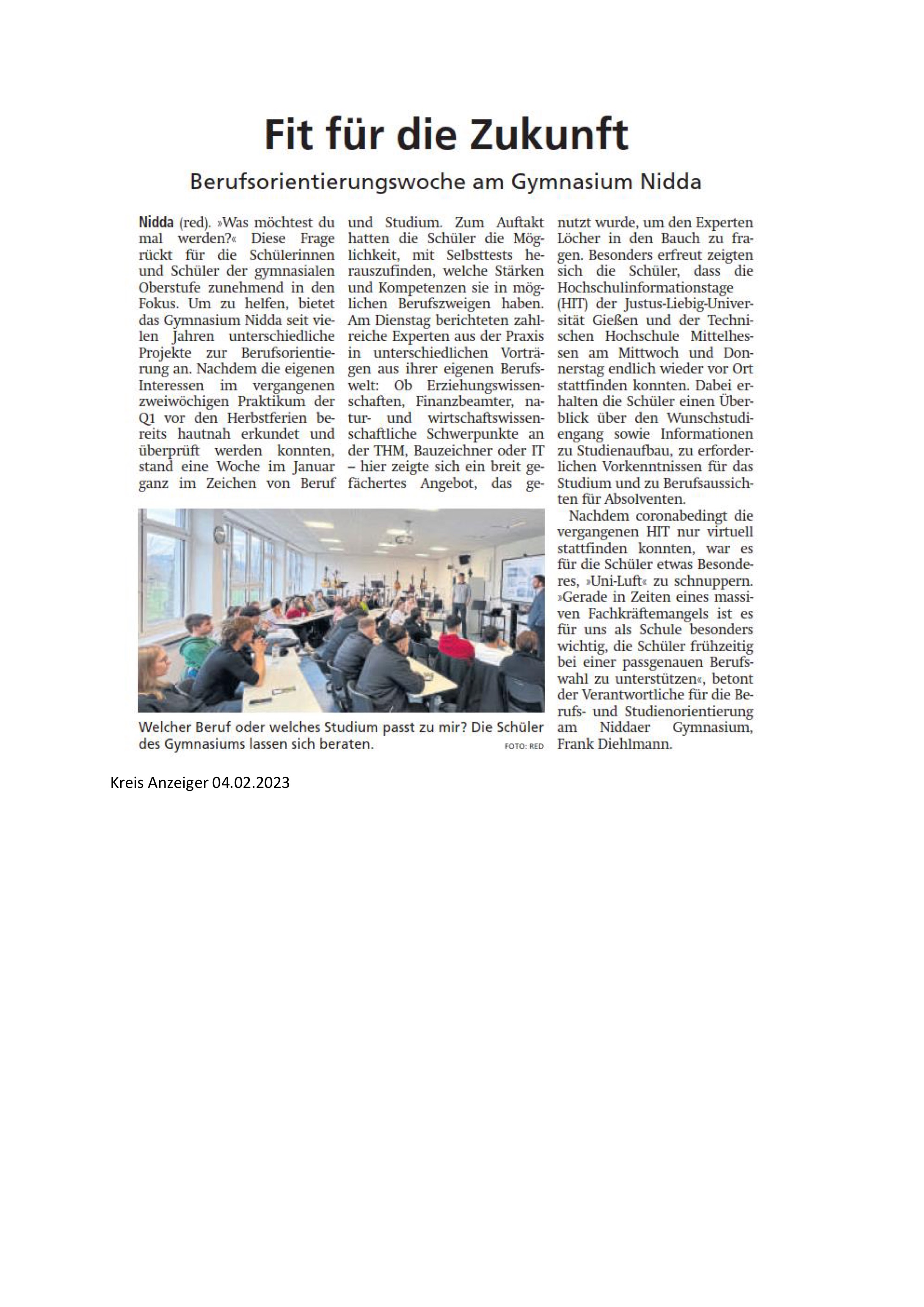 Fit für die Zukunft

Berufsorientierungswoche am Gymnasium Nidda

Nidda (red). »Was möchtest du mal werden?« Diese Frage rückt für die Schülerinnen und Schüler der gymnasialen Oberstufe zunehmend in den Fokus. Um zu helfen, bietet das Gymnasium Nidda seit vielen Jahren unterschiedliche Projekte zur Berufsorientierung an. Nachdem die eigenen Interessen im vergangenen zweiwöchigen Praktikum der Q1 vor den Herbstferien bereits hautnah erkundet und überprüft werden konnten, stand eine Woche im Januar ganz im Zeichen von Beruf und Studium. Zum Auftakt hatten die Schüler die Möglichkeit, mit Selbsttests herauszufinden, welche Stärken und Kompetenzen sie in möglichen Berufszweigen haben. Am Dienstag berichteten zahlreiche Experten aus der Praxis in unterschiedlichen Vorträgen aus ihrer eigenen Berufswelt: Ob Erziehungswissenschaften, Finanzbeamter, natur- und wirtschaftswissenschaftliche Schwerpunkte an der THM, Bauzeichner oder IT – hier zeigte sich ein breit gefächertes Angebot, das genutzt wurde, um den Experten Löcher in den Bauch zu fragen. Besonders erfreut zeigten sich die Schüler, dass die Hochschulinformationstage (HIT) der Justus-Liebig-Universität Gießen und der Technischen Hochschule Mittelhessen am Mittwoch und Donnerstag endlich wieder vor Ort stattfinden konnten. Dabei erhalten die Schüler einen Überblick über den Wunschstudiengang sowie Informationen zu Studienaufbau, zu erforderlichen Vorkenntnissen für das Studium und zu Berufsaussichten für Absolventen.

Nachdem coronabedingt die vergangenen HIT nur virtuell stattfinden konnten, war es für die Schüler etwas Besonderes, »Uni-Luft« zu schnuppern. »Gerade in Zeiten eines massiven Fachkräftemangels ist es für uns als Schule besonders wichtig, die Schüler frühzeitig bei einer passgenauen Berufswahl zu unterstützen«, betont der Verantwortliche für die Berufs- und Studienorientierung am Niddaer Gymnasium, Frank Diehlmann.

Welcher Beruf oder welches Studium passt zu mir? Die Schüler des Gymnasiums lassen sich beraten. FOTO: RED

Kreis Anzeiger 04.02.2023